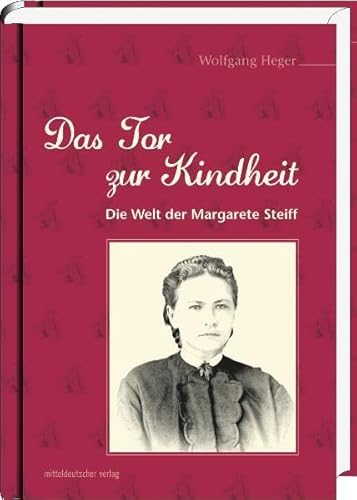 Wolfgang Heger

Das Tor zur Kindheit

Die Welt der Margarete Steiff

mitteldeutscher verlag